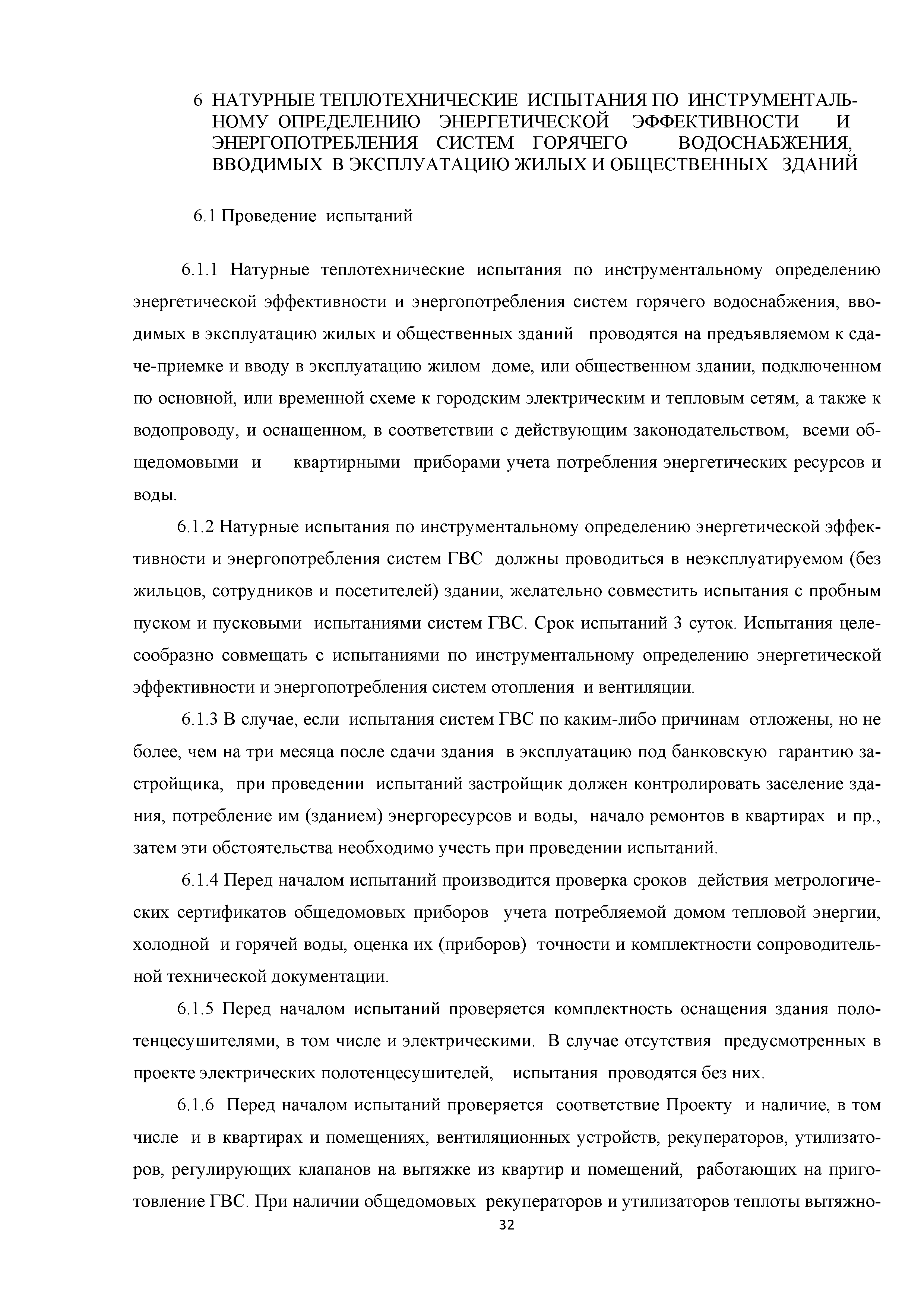 6 НАТУРНЫЕ ТЕПЛОТЕХНИЧЕСКИЕ ИСПЫТАНИЯ ПО ИНСТРУМЕНТАЛЬНОМУ ОПРЕДЕЛЕНИЮ ЭНЕРГЕТИЧЕСКОЙ ЭФФЕКТИВНОСТИ И ЭНЕРГОПОТРЕБЛЕНИЯ СИСТЕМ ГОРЯЧЕГО ВОДОСНАБЖЕНИЯ, ВВОДИМЫХ В ЭКСПЛУАТАЦИЮ ЖИЛЫХ И ОБЩЕСТВЕННЫХ ЗДАНИЙ

6.1 Проведение испытаний

6.1.1 Натурные теплотехнические испытания по инструментальному определению энергетической эффективности и энергопотребления систем горячего водоснабжения, вводимых в эксплуатацию жилых и общественных зданий проводятся на предъявляемом к сдаче-приемке и вводу в эксплуатацию жилом доме, или общественном здании, подключенном по основной, или временной схеме к городским электрическим и тепловым сетям, а также к водопроводу, и оснащенном, в соответствии с действующим законодательством, всеми общедомовыми и квартирными приборами учета потребления энергетических ресурсов и воды.

6.1.2 Натурные испытания по инструментальному определению энергетической эффективности и энергопотребления систем ГВС должны проводиться в неэксплуатируемом (без жильцов, сотрудников и посетителей) здании, желательно совместить испытания с пробным пуском и пусковыми испытаниями систем ГВС. Срок испытаний 3 суток. Испытания целесообразно совмещать с испытаниями по инструментальному определению энергетической эффективности и энергопотребления систем отопления и вентиляции.

6.1.3 В случае, если испытания систем ГВС по каким-либо причинам отложены, но не более, чем на три месяца после сдачи здания в эксплуатацию под банковскую гарантию застройщика, при проведении испытаний застройщик должен контролировать заселение здания, потребление им (зданием) энергоресурсов и воды, начало ремонтов в квартирах и пр., затем эти обстоятельства необходимо учесть при проведении испытаний.

6.1.4 Перед началом испытаний производится проверка сроков действия метрологических сертификатов общедомовых приборов учета потребляемой домом тепловой энергии, холодной и горячей воды, оценка их (приборов) точности и комплектности сопроводительной технической документации.

6.1.5 Перед началом испытаний проверяется комплектность оснащения здания полотенцесушителями, в том числе и электрическими. В случае отсутствия предусмотренных в проекте электрических полотенцесушителей, испытания проводятся без них.

6.1.6 Перед началом испытаний проверяется соответствие Проекту и наличие, в том числе и в квартирах и помещениях, вентиляционных устройств, рекуператоров, утилизаторов, регулирующих клапанов на вытяжке из квартир и помещений, работающих на приготовление ГВС. При наличии общедомовых рекуператоров и утилизаторов теплоты вытяжно-

32